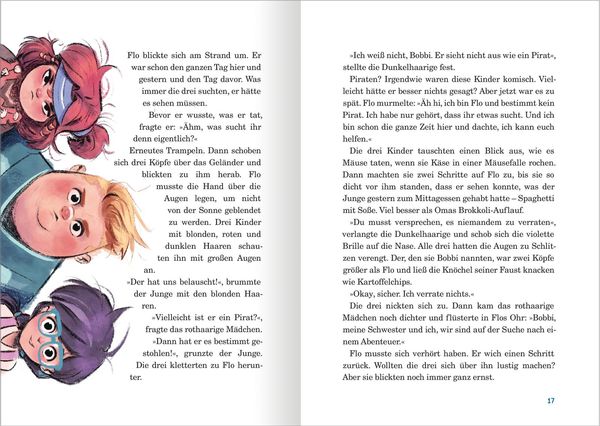 Flo blickte sich am Strand um. Er war schon den ganzen Tag hier und gestern und den Tag davor. Was immer die drei suchten, er hätte es sehen müssen.

Bevor er wusste, was er tat, fragte er: »Ähm, was sucht ihr denn eigentlich?«

Erneutes Trampeln. Dann schoben sich drei Köpfe über das Geländer und blickten zu ihm herab. Flo musste die Hand über die Augen legen, um nicht von der Sonne geblendet zu werden. Drei Kinder mit blonden, roten und dunklen Haaren schauten ihn mit großen Augen an.

»Der hat uns belauscht!«, brummte der Junge mit den blonden Haaren.

»Vielleicht ist er ein Pirat?«, fragte das rothaarige Mädchen.

»Dann hat er es bestimmt gestohlen!«, grunzte der Junge. Die drei kletterten zu Flo herunter.

»Ich weiß nicht, Bobbi. Er sieht nicht aus wie ein Pirat«, stellte die Dunkelhaarige fest.

Piraten? Irgendwie waren diese Kinder komisch. Vielleicht hätte er besser nichts gesagt? Aber jetzt war es zu spät. Flo murmelte: »Äh hi, ich bin Flo und bestimmt kein Pirat. Ich habe nur gehört, dass ihr etwas sucht. Und ich bin schon die ganze Zeit hier und dachte, ich kann euch helfen.«

Die drei Kinder tauschten einen Blick aus, wie es Mäuse taten, wenn sie Käse in einer Mäusefalle rochen. Dann machten sie zwei Schritte auf Flo zu, bis sie so dicht vor ihm standen, dass er sehen konnte, was der Junge gestern zum Mittagessen gehabt hatte – Spaghetti mit Soße. Viel besser als Omas Brokkoli-Auflauf.

»Du musst versprechen, es niemandem zu verraten«, verlangte die Dunkelhaarige und schob sich die violette Brille auf die Nase. Alle drei hatten die Augen zu Schlitzen verengt. Der, den sie Bobbi nannten, war zwei Köpfe größer als Flo und ließ die Knöchel seiner Faust knacken wie Kartoffelchips.

»Okay, sicher. Ich verrate nichts.«

Die drei nickten sich zu. Dann kam das rothaarige Mädchen noch dichter und flüsterte in Flos Ohr: »Bobbi, meine Schwester und ich, wir sind auf der Suche nach einem Abenteuer.«

Flo musste sich verhört haben. Er wich einen Schritt zurück. Wollten die drei sich über ihn lustig machen? Aber sie blickten noch immer ganz ernst.

17